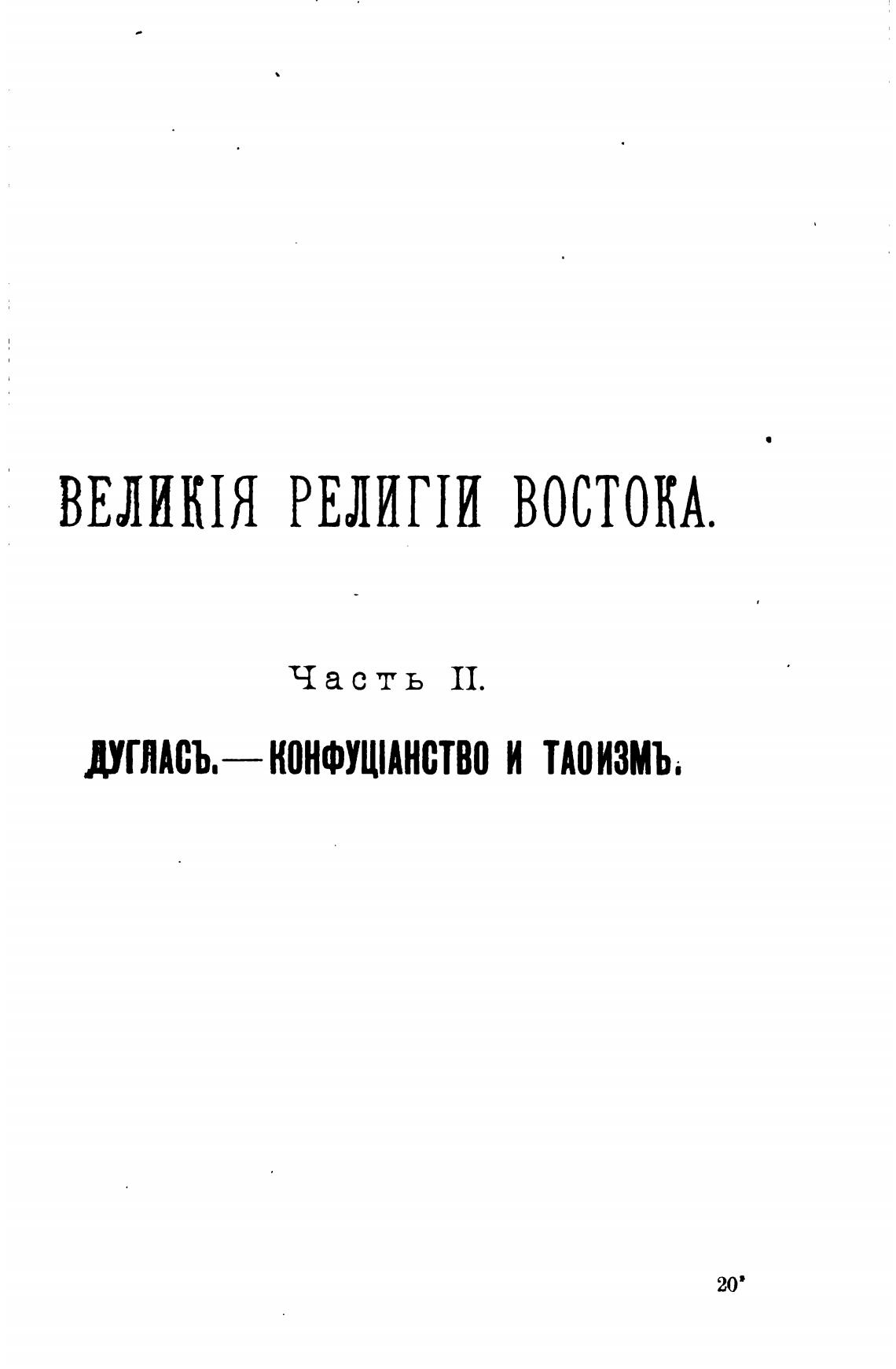 ВЕЛИКІЯ РЕЛИГІИ ВОСТОКА.

Часть II.

ДУГЛАСЪ.—КОНФУЦІАНСТВО И ТАОИЗМЪ.

20*